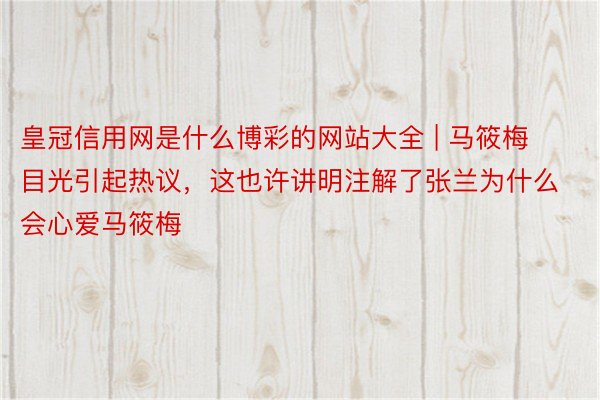 皇冠信用网是什么博彩的网站大全 | 马筱梅目光引起热议，这也许讲明注解了张兰为什么会心爱马筱梅